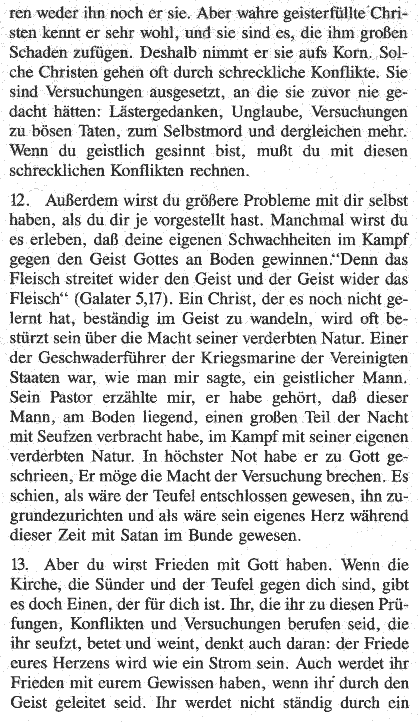 ren weder ihn noch er sie. Aber wahre geisterfüllte Christen kennt er sehr wohl, und sie sind es, die ihm großen Schaden zufügen. Deshalb nimmt er sie aufs Korn. Solche Christen gehen oft durch schreckliche Konflikte. Sie sind Versuchungen ausgesetzt, an die sie zuvor nie gedacht hätten: Lästergedanken, Unglaube, Versuchungen zu bösen Taten, zum Selbstmord und dergleichen mehr. Wenn du geistlich gesinnt bist, mußt du mit diesen schrecklichen Konflikten rechnen.

12. Außerdem wirst du größere Probleme mit dir selbst haben, als du dir je vorgestellt hast. Manchmal wirst du es erleben, daß deine eigenen Schwachheiten im Kampf gegen den Geist Gottes an Boden gewinnen."Denn das Fleisch streitet wider den Geist und der Geist wider das Fleisch" (Galater 5,17). Ein Christ, der es noch nicht gelernt hat, beständig im Geist zu wandeln, wird oft bestürzt sein über die Macht seiner verderbten Natur. Einer der Geschwaderführer der Kriegsmarine der Vereinigten Staaten war, wie man mir sagte, ein geistlicher Mann. Sein Pastor erzählte mir, er habe gehört, daß dieser Mann, am Boden liegend, einen großen Teil der Nacht mit Seufzen verbracht habe, im Kampf mit seiner eigenen verderbten Natur. In höchster Not habe er zu Gott geschrieen, Er möge die Macht der Versuchung brechen. Es schien, als wäre der Teufel entschlossen gewesen, ihn zugrundezurichten und als wäre sein eigenes Herz während dieser Zeit mit Satan im Bunde gewesen.

13. Aber du wirst Frieden mit Gott haben. Wenn die Kirche, die Sünder und der Teufel gegen dich sind, gibt es doch Einen, der für dich ist. Ihr, die ihr zu diesen Prüfungen, Konflikten und Versuchungen berufen seid, die ihr seufzt, betet und weint, denkt auch daran: der Friede eures Herzens wird wie ein Strom sein. Auch werdet ihr Frieden mit eurem Gewissen haben, wenn ihr durch den Geist geleitet seid. Ihr werdet nicht ständig durch ein